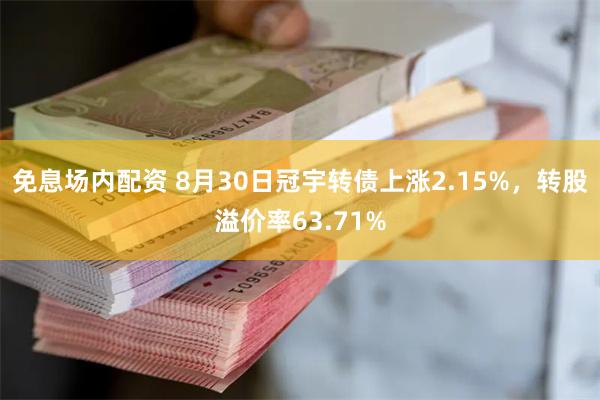 免息场内配资 8月30日冠宇转债上涨2.15%，转股溢价率63.71%